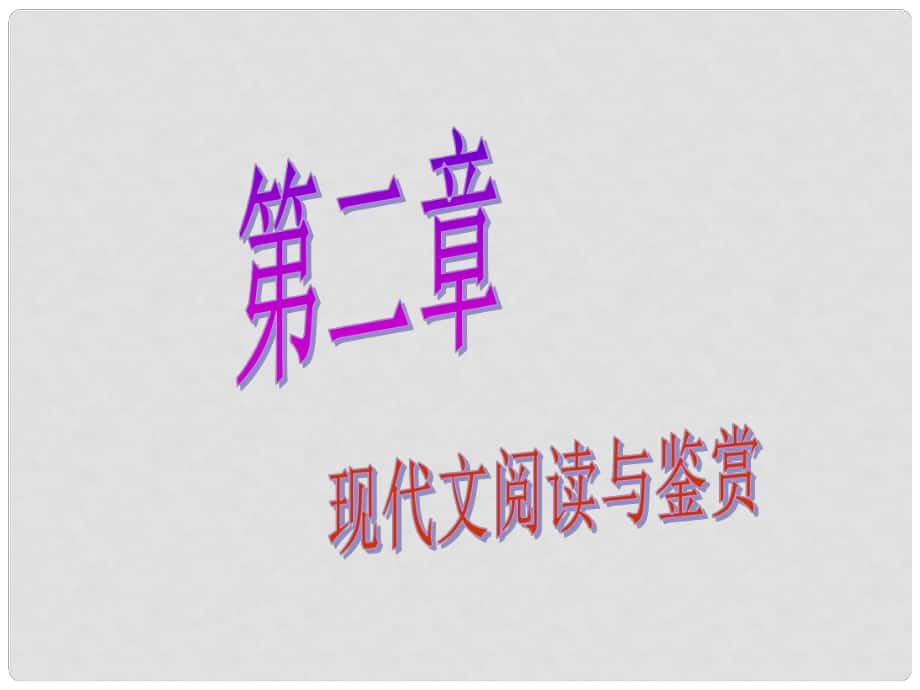 第二章

现代文阅读与鉴赏